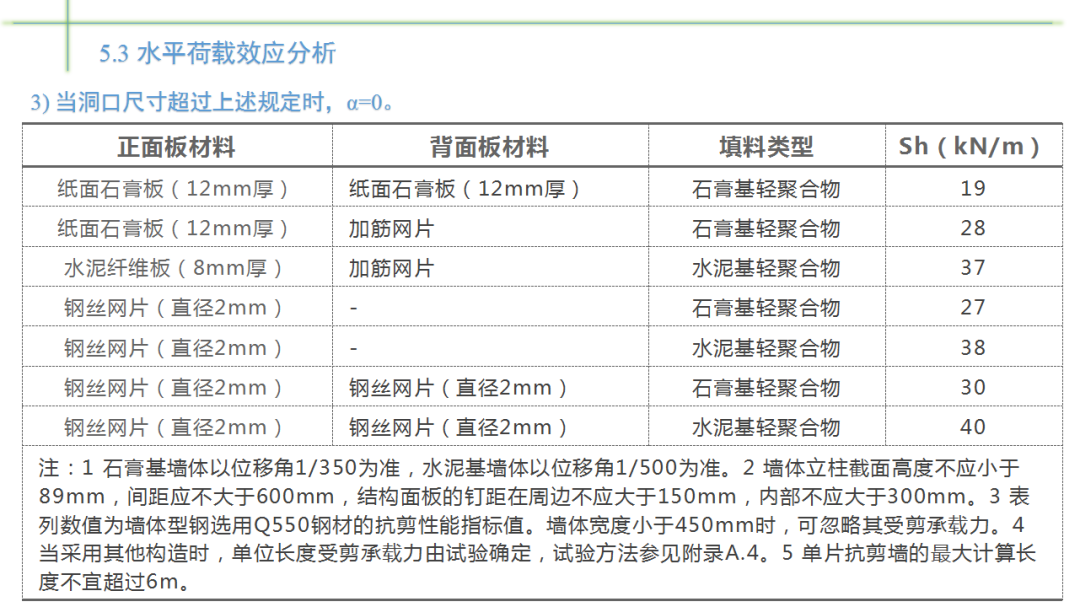 5.3 水平荷载效应分析

3) 当洞口尺寸超过上述规定时，α=0。

| 正面板材料 | 背面板材料 | 填料类型 | Sh（kN/m） |
|---|---|---|---|
| 纸面石膏板（12mm厚） | 纸面石膏板（12mm厚） | 石膏基轻聚合物 | 19 |
| 纸面石膏板（12mm厚） | 加筋网片 | 石膏基轻聚合物 | 28 |
| 水泥纤维板（8mm厚） | 加筋网片 | 水泥基轻聚合物 | 37 |
| 钢丝网片（直径2mm） | - | 石膏基轻聚合物 | 27 |
| 钢丝网片（直径2mm） | - | 水泥基轻聚合物 | 38 |
| 钢丝网片（直径2mm） | 钢丝网片（直径2mm） | 石膏基轻聚合物 | 30 |
| 钢丝网片（直径2mm） | 钢丝网片（直径2mm） | 水泥基轻聚合物 | 40 |

注：1 石膏基墙体以位移角1/350为准，水泥基墙体以位移角1/500为准。2 墙体立柱截面高度不应小于89mm，间距应不大于600mm，结构面板的钉距在周边不应大于150mm，内部不应大于300mm。3 表列数值为墙体型钢选用Q550钢材的抗剪性能指标值。墙体宽度小于450mm时，可忽略其受剪承载力。4 当采用其他构造时，单位长度受剪承载力由试验确定，试验方法参见附录A.4。5 单片抗剪墙的最大计算长度不宜超过6m。